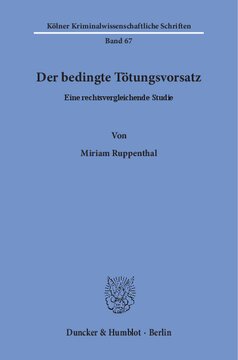 Kölner Kriminalwissenschaftliche Schriften

Band 67

Der bedingte Tötungsvorsatz

Eine rechtsvergleichende Studie

Von

Miriam Ruppenthal

Duncker & Humblot · Berlin